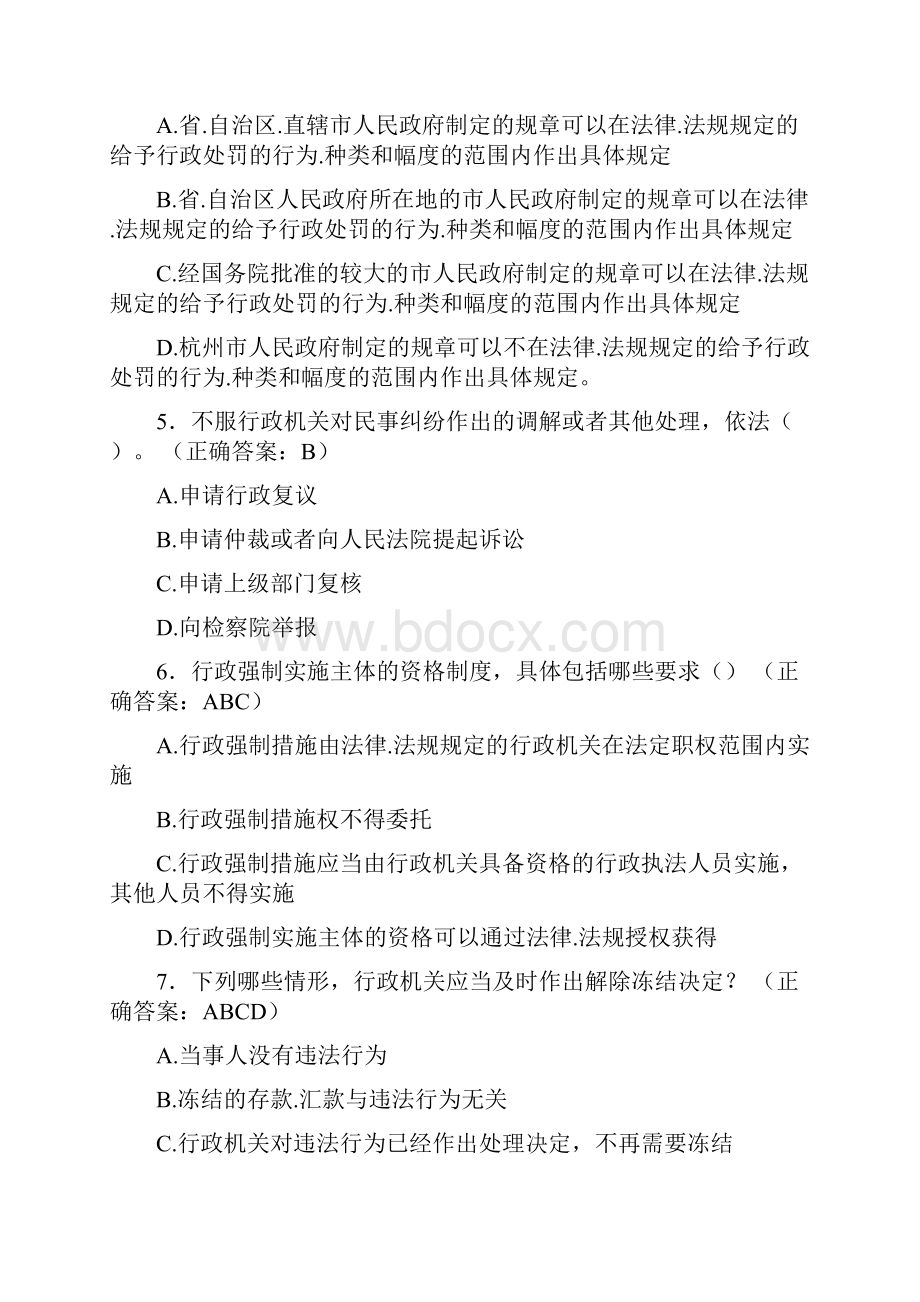 A.省.自治区.直辖市人民政府制定的规章可以在法律.法规规定的给予行政处罚的行为.种类和幅度的范围内作出具体规定

B.省.自治区人民政府所在地的市人民政府制定的规章可以在法律.法规规定的给予行政处罚的行为.种类和幅度的范围内作出具体规定

C.经国务院批准的较大的市人民政府制定的规章可以在法律.法规规定的给予行政处罚的行为.种类和幅度的范围内作出具体规定

D.杭州市人民政府制定的规章可以不在法律.法规规定的给予行政处罚的行为.种类和幅度的范围内作出具体规定。

5．不服行政机关对民事纠纷作出的调解或者其他处理，依法（ ）。（正确答案：B）

A.申请行政复议

B.申请仲裁或者向人民法院提起诉讼

C.申请上级部门复核

D.向检察院举报

www.bdocx.com

6．行政强制实施主体的资格制度，具体包括哪些要求（）（正确答案：ABC）

A.行政强制措施由法律.法规规定的行政机关在法定职权范围内实施

B.行政强制措施权不得委托

C.行政强制措施应当由行政机关具备资格的行政执法人员实施，其他人员不得实施

D.行政强制实施主体的资格可以通过法律.法规授权获得

7．下列哪些情形，行政机关应当及时作出解除冻结决定？（正确答案：ABCD）

A.当事人没有违法行为

B.冻结的存款.汇款与违法行为无关

C.行政机关对违法行为已经作出处理决定，不再需要冻结